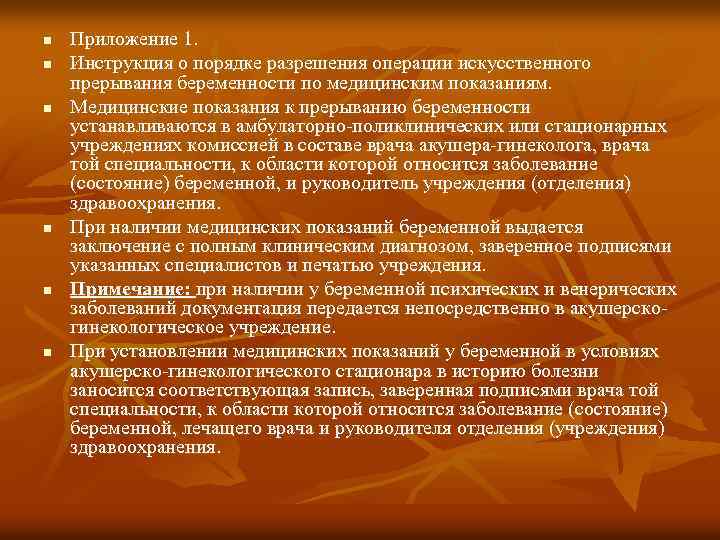 Приложение 1.

Инструкция о порядке разрешения операции искусственного прерывания беременности по медицинским показаниям.

Медицинские показания к прерыванию беременности устанавливаются в амбулаторно-поликлинических или стационарных учреждениях комиссией в составе врача акушера-гинеколога, врача той специальности, к области которой относится заболевание (состояние) беременной, и руководитель учреждения (отделения) здравоохранения.

При наличии медицинских показаний беременной выдается заключение с полным клиническим диагнозом, заверенное подписями указанных специалистов и печатью учреждения.

Примечание: при наличии у беременной психических и венерических заболеваний документация передается непосредственно в акушерско-гинекологическое учреждение.

При установлении медицинских показаний у беременной в условиях акушерско-гинекологического стационара в историю болезни заносится соответствующая запись, заверенная подписями врача той специальности, к области которой относится заболевание (состояние) беременной, лечащего врача и руководителя отделения (учреждения) здравоохранения.